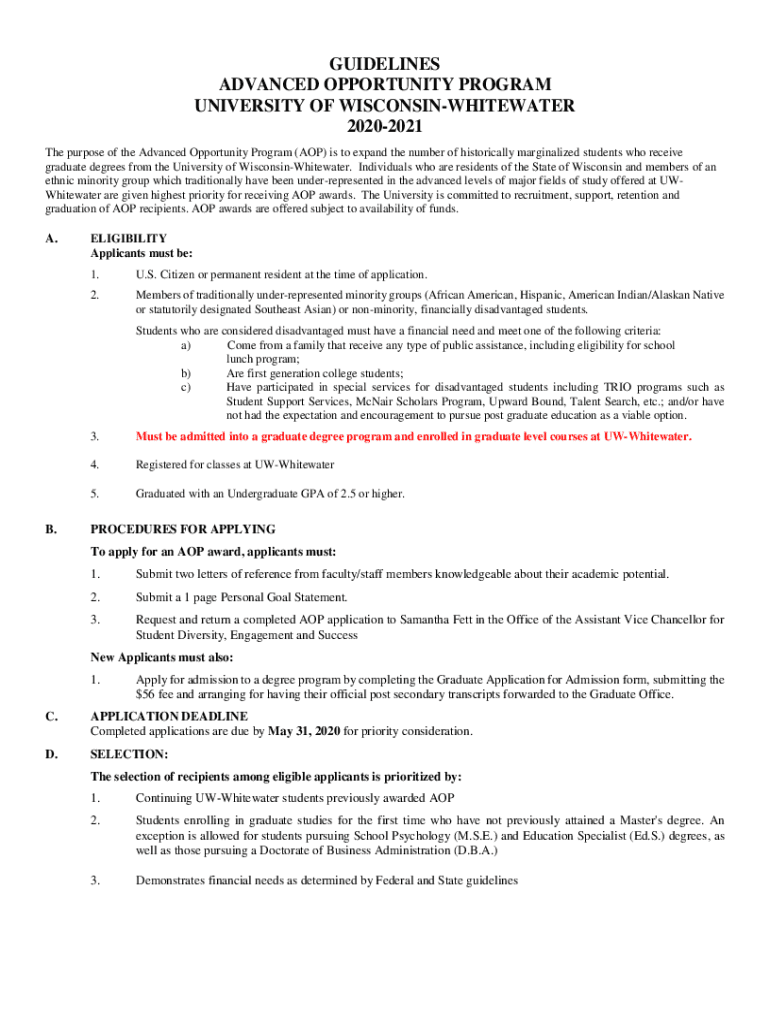 GUIDELINES
ADVANCED OPPORTUNITY PROGRAM
UNIVERSITY OF WISCONSIN-WHITEWATER
2020-2021

The purpose of the Advanced Opportunity Program (AOP) is to expand the number of historically marginalized students who receive graduate degrees from the University of Wisconsin-Whitewater. Individuals who are residents of the State of Wisconsin and members of an ethnic minority group which traditionally have been under-represented in the advanced levels of major fields of study offered at UW-Whitewater are given highest priority for receiving AOP awards. The University is committed to recruitment, support, retention and graduation of AOP recipients. AOP awards are offered subject to availability of funds.

A. ELIGIBILITY
Applicants must be:

1. U.S. Citizen or permanent resident at the time of application.

2. Members of traditionally under-represented minority groups (African American, Hispanic, American Indian/Alaskan Native or statutorily designated Southeast Asian) or non-minority, financially disadvantaged students.

Students who are considered disadvantaged must have a financial need and meet one of the following criteria:
a) Come from a family that receive any type of public assistance, including eligibility for school lunch program;
b) Are first generation college students;
c) Have participated in special services for disadvantaged students including TRIO programs such as Student Support Services, McNair Scholars Program, Upward Bound, Talent Search, etc.; and/or have not had the expectation and encouragement to pursue post graduate education as a viable option.

3. Must be admitted into a graduate degree program and enrolled in graduate level courses at UW-Whitewater.

4. Registered for classes at UW-Whitewater

5. Graduated with an Undergraduate GPA of 2.5 or higher.

B. PROCEDURES FOR APPLYING
To apply for an AOP award, applicants must:

1. Submit two letters of reference from faculty/staff members knowledgeable about their academic potential.

2. Submit a 1 page Personal Goal Statement.

3. Request and return a completed AOP application to Samantha Fett in the Office of the Assistant Vice Chancellor for Student Diversity, Engagement and Success

New Applicants must also:

1. Apply for admission to a degree program by completing the Graduate Application for Admission form, submitting the $56 fee and arranging for having their official post secondary transcripts forwarded to the Graduate Office.

C. APPLICATION DEADLINE
Completed applications are due by May 31, 2020 for priority consideration.

D. SELECTION:
The selection of recipients among eligible applicants is prioritized by:

1. Continuing UW-Whitewater students previously awarded AOP

2. Students enrolling in graduate studies for the first time who have not previously attained a Master's degree. An exception is allowed for students pursuing School Psychology (M.S.E.) and Education Specialist (Ed.S.) degrees, as well as those pursuing a Doctorate of Business Administration (D.B.A.)

3. Demonstrates financial needs as determined by Federal and State guidelines